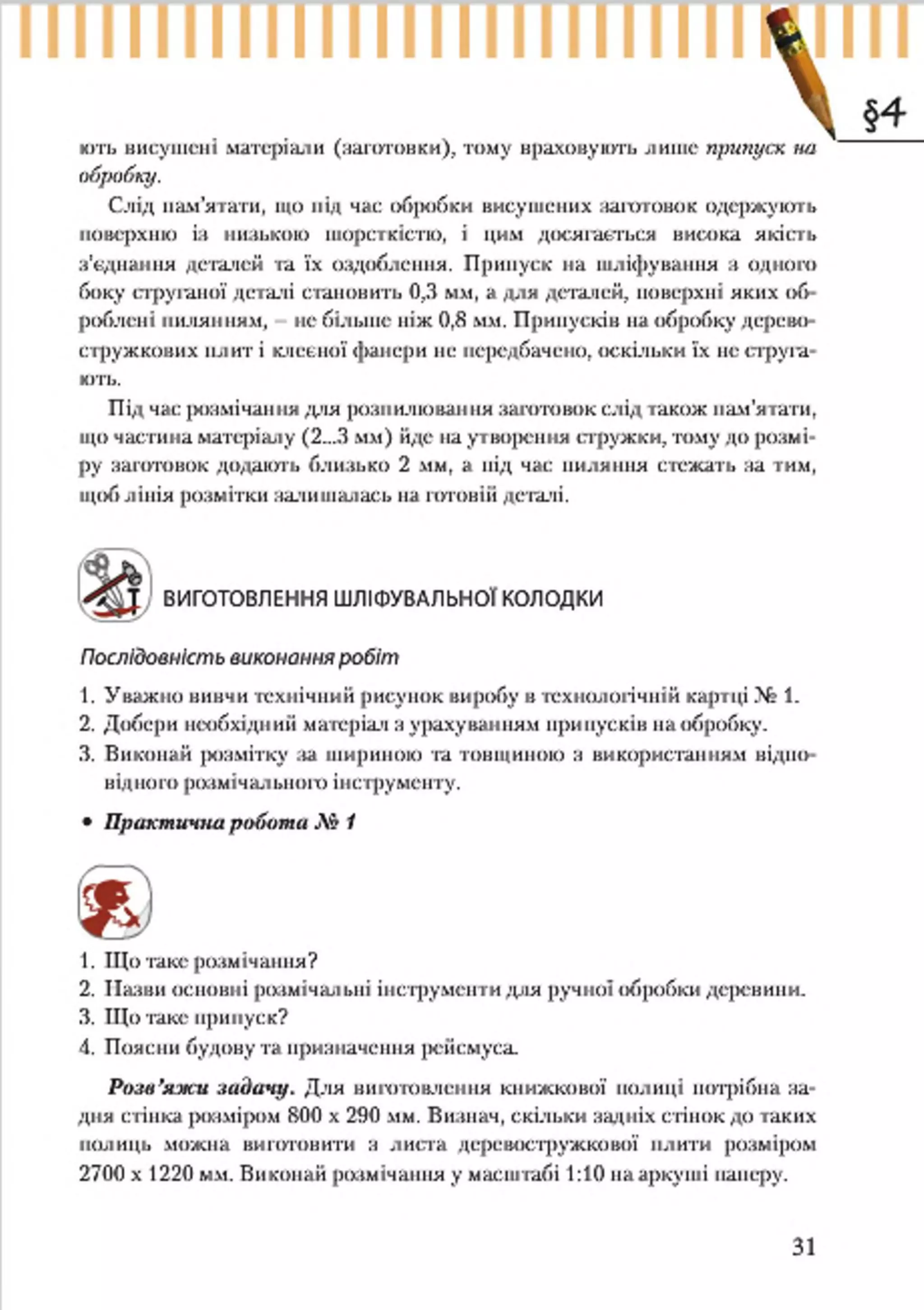 §4

ють висушені матеріали (заготовки), тому враховують лише припуск на обробку.

Слід пам'ятати, що під час обробки висушених заготовок одержують поверхню із низькою шорсткістю, і цим досягається висока якість з'єднання деталей та їх оздоблення. Припуск на шліфування з одного боку струганої деталі становить 0,3 мм, а для деталей, поверхні яких оброблені пилянням, – не більше ніж 0,8 мм. Припусків на обробку деревостружкових плит і клеєної фанери не передбачено, оскільки їх не стругають.

Під час розмічання для розпилювання заготовок слід також пам'ятати, що частина матеріалу (2...3 мм) йде на утворення стружки, тому до розміру заготовок додають близько 2 мм, а під час пиляння стежать за тим, щоб лінія розмітки залишалась на готовій деталі.

ВИГОТОВЛЕННЯ ШЛІФУВАЛЬНОЇ КОЛОДКИ

Послідовність виконання робіт

1. Уважно вивчи технічний рисунок виробу в технологічній картці № 1.
2. Добери необхідний матеріал з урахуванням припусків на обробку.
3. Виконай розмітку за шириною та товщиною з використанням відповідного розмічального інструменту.

• Практична робота № 1

1. Що таке розмічання?
2. Назви основні розмічальні інструменти для ручної обробки деревини.
3. Що таке припуск?
4. Поясни будову та призначення рейсмуса.

Розв'яжи задачу. Для виготовлення книжкової полиці потрібна задня стінка розміром 800 х 290 мм. Визнач, скільки задніх стінок до таких полиць можна виготовити з листа деревостружкової плити розміром 2700 х 1220 мм. Виконай розмічання у масштабі 1:10 на аркуші паперу.

31